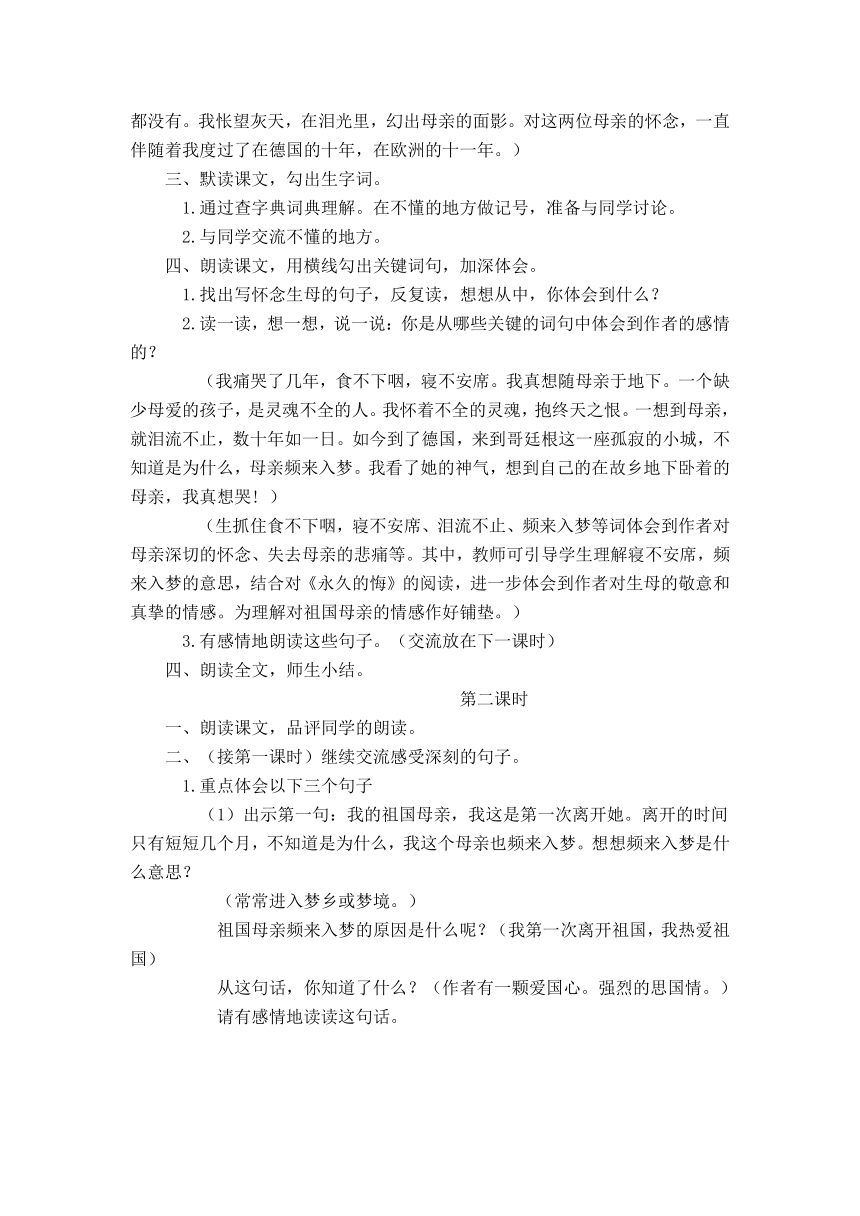 都没有。我怅望灰天，在泪光里，幻出母亲的面影。对这两位母亲的怀念，一直伴随着我度过了在德国的十年，在欧洲的十一年。）

三、默读课文，勾出生字词。

1.通过查字典词典理解。在不懂的地方做记号，准备与同学讨论。

2.与同学交流不懂的地方。

四、朗读课文，用横线勾出关键词句，加深体会。

1.找出写怀念生母的句子，反复读，想想从中，你体会到什么？

2.读一读，想一想，说一说：你是从哪些关键的词句中体会到作者的感情的？

（我痛哭了几年，食不下咽，寝不安席。我真想随母亲于地下。一个缺少母爱的孩子，是灵魂不全的人。我怀着不全的灵魂，抱终天之恨。一想到母亲，就泪流不止，数十年如一日。如今到了德国，来到哥廷根这一座孤寂的小城，不知道是为什么，母亲频来入梦。我看了她的神气，想到自己的在故乡地下卧着的母亲，我真想哭！）

（生抓住食不下咽，寝不安席、泪流不止、频来入梦等词体会到作者对母亲深切的怀念、失去母亲的悲痛等。其中，教师可引导学生理解寝不安席，频来入梦的意思，结合对《永久的悔》的阅读，进一步体会到作者对生母的敬意和真挚的情感。为理解对祖国母亲的情感作好铺垫。）

3.有感情地朗读这些句子。（交流放在下一课时）

四、朗读全文，师生小结。

第二课时

一、朗读课文，品评同学的朗读。

二、（接第一课时）继续交流感受深刻的句子。

1.重点体会以下三个句子

（1）出示第一句：我的祖国母亲，我这是第一次离开她。离开的时间只有短短几个月，不知道是为什么，我这个母亲也频来入梦。想想频来入梦是什么意思？

（常常进入梦乡或梦境。）

祖国母亲频来入梦的原因是什么呢？（我第一次离开祖国，我热爱祖国）

从这句话，你知道了什么？（作者有一颗爱国心。强烈的思国情。）

请有感情地读读这句话。